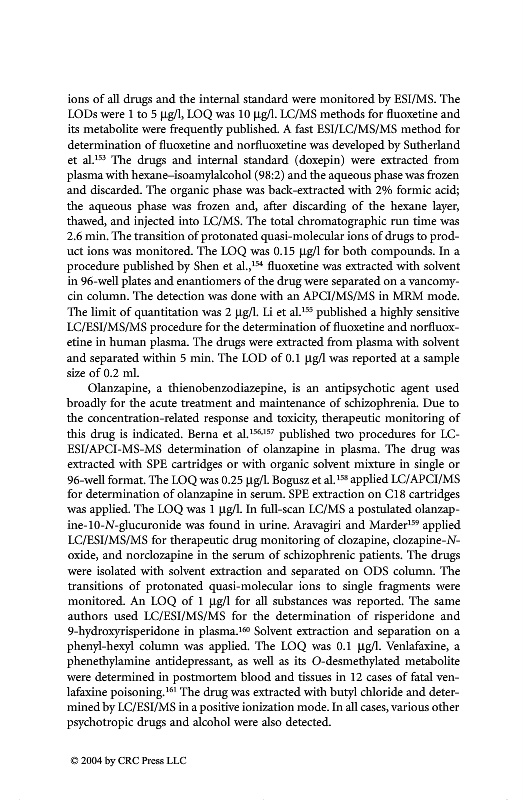 ions of all drugs and the internal standard were monitored by ESI/MS. The LODs were 1 to 5 μg/l, LOQ was 10 μg/l. LC/MS methods for fluoxetine and its metabolite were frequently published. A fast ESI/LC/MS/MS method for determination of fluoxetine and norfluoxetine was developed by Sutherland et al.$^{153}$ The drugs and internal standard (doxepin) were extracted from plasma with hexane–isoamylalcohol (98:2) and the aqueous phase was frozen and discarded. The organic phase was back-extracted with 2% formic acid; the aqueous phase was frozen and, after discarding of the hexane layer, thawed, and injected into LC/MS. The total chromatographic run time was 2.6 min. The transition of protonated quasi-molecular ions of drugs to product ions was monitored. The LOQ was 0.15 μg/l for both compounds. In a procedure published by Shen et al.,$^{154}$ fluoxetine was extracted with solvent in 96-well plates and enantiomers of the drug were separated on a vancomycin column. The detection was done with an APCI/MS/MS in MRM mode. The limit of quantitation was 2 μg/l. Li et al.$^{155}$ published a highly sensitive LC/ESI/MS/MS procedure for the determination of fluoxetine and norfluoxetine in human plasma. The drugs were extracted from plasma with solvent and separated within 5 min. The LOD of 0.1 μg/l was reported at a sample size of 0.2 ml.

Olanzapine, a thienobenzodiazepine, is an antipsychotic agent used broadly for the acute treatment and maintenance of schizophrenia. Due to the concentration-related response and toxicity, therapeutic monitoring of this drug is indicated. Berna et al.$^{156,157}$ published two procedures for LC-ESI/APCI-MS-MS determination of olanzapine in plasma. The drug was extracted with SPE cartridges or with organic solvent mixture in single or 96-well format. The LOQ was 0.25 μg/l. Bogusz et al.$^{158}$ applied LC/APCI/MS for determination of olanzapine in serum. SPE extraction on C18 cartridges was applied. The LOQ was 1 μg/l. In full-scan LC/MS a postulated olanzapine-10-N-glucuronide was found in urine. Aravagiri and Marder$^{159}$ applied LC/ESI/MS/MS for therapeutic drug monitoring of clozapine, clozapine-N-oxide, and norclozapine in the serum of schizophrenic patients. The drugs were isolated with solvent extraction and separated on ODS column. The transitions of protonated quasi-molecular ions to single fragments were monitored. An LOQ of 1 μg/l for all substances was reported. The same authors used LC/ESI/MS/MS for the determination of risperidone and 9-hydroxyrisperidone in plasma.$^{160}$ Solvent extraction and separation on a phenyl-hexyl column was applied. The LOQ was 0.1 μg/l. Venlafaxine, a phenethylamine antidepressant, as well as its O-desmethylated metabolite were determined in postmortem blood and tissues in 12 cases of fatal venlafaxine poisoning.$^{161}$ The drug was extracted with butyl chloride and determined by LC/ESI/MS in a positive ionization mode. In all cases, various other psychotropic drugs and alcohol were also detected.

© 2004 by CRC Press LLC